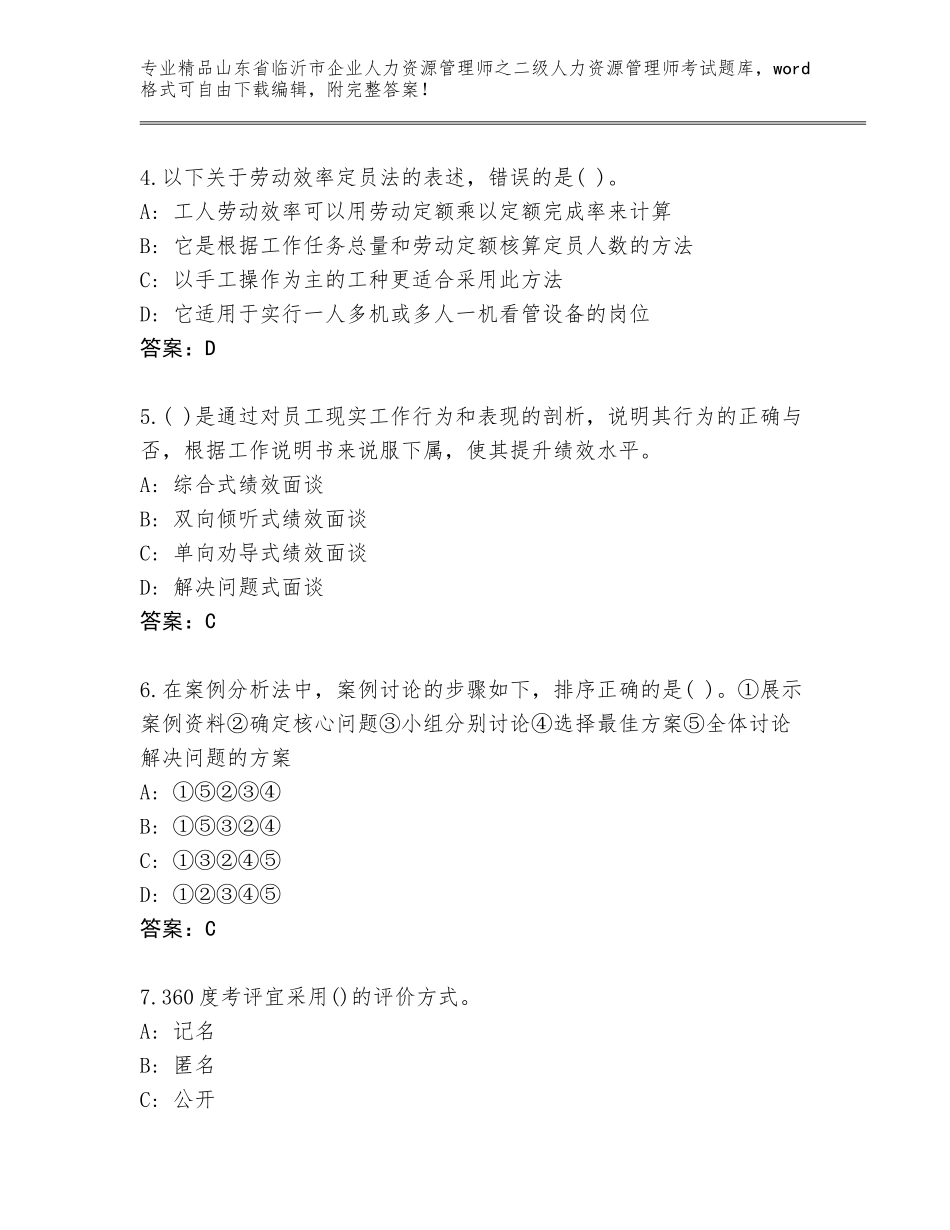 专业精品山东省临沂市企业人力资源管理师之二级人力资源管理师考试题库，word格式可自由下载编辑，附完整答案！

4.以下关于劳动效率定员法的表述，错误的是( )。
A: 工人劳动效率可以用劳动定额乘以定额完成率来计算
B: 它是根据工作任务总量和劳动定额核算定员人数的方法
C: 以手工操作为主的工种更适合采用此方法
D: 它适用于实行一人多机或多人一机看管设备的岗位
答案：D

5.( )是通过对员工现实工作行为和表现的剖析，说明其行为的正确与否，根据工作说明书来说服下属，使其提升绩效水平。
A: 综合式绩效面谈
B: 双向倾听式绩效面谈
C: 单向劝导式绩效面谈
D: 解决问题式面谈
答案：C

6.在案例分析法中，案例讨论的步骤如下，排序正确的是( )。①展示案例资料②确定核心问题③小组分别讨论④选择最佳方案⑤全体讨论解决问题的方案
A: ①⑤②③④
B: ①⑤③②④
C: ①③②④⑤
D: ①②③④⑤
答案：C

7.360度考评宜采用()的评价方式。
A: 记名
B: 匿名
C: 公开